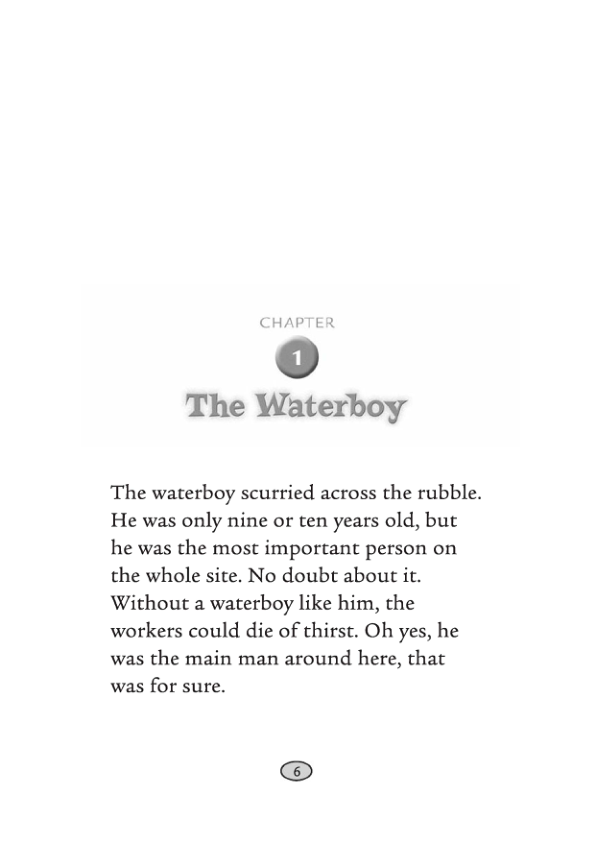 CHAPTER

1

The Waterboy

The waterboy scurried across the rubble. He was only nine or ten years old, but he was the most important person on the whole site. No doubt about it. Without a waterboy like him, the workers could die of thirst. Oh yes, he was the main man around here, that was for sure.

6